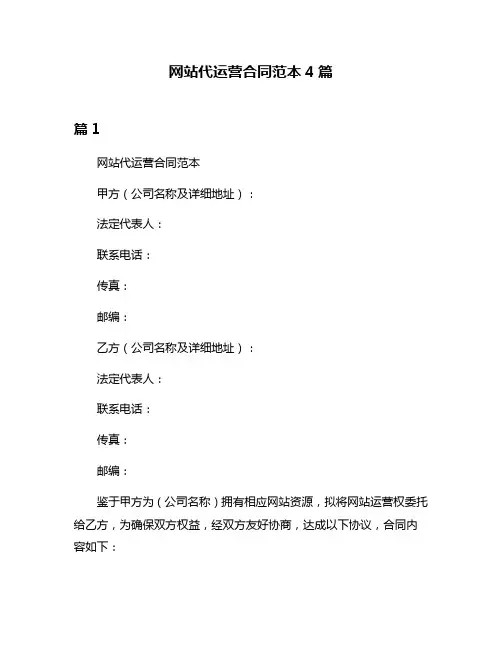 网站代运营合同范本 4 篇

篇 1

网站代运营合同范本

甲方（公司名称及详细地址）：

法定代表人：

联系电话：

传真：

邮编：

乙方（公司名称及详细地址）：

法定代表人：

联系电话：

传真：

邮编：

鉴于甲方为（公司名称）拥有相应网站资源，拟将网站运营权委托给乙方，为确保双方权益，经双方友好协商，达成以下协议，合同内容如下：